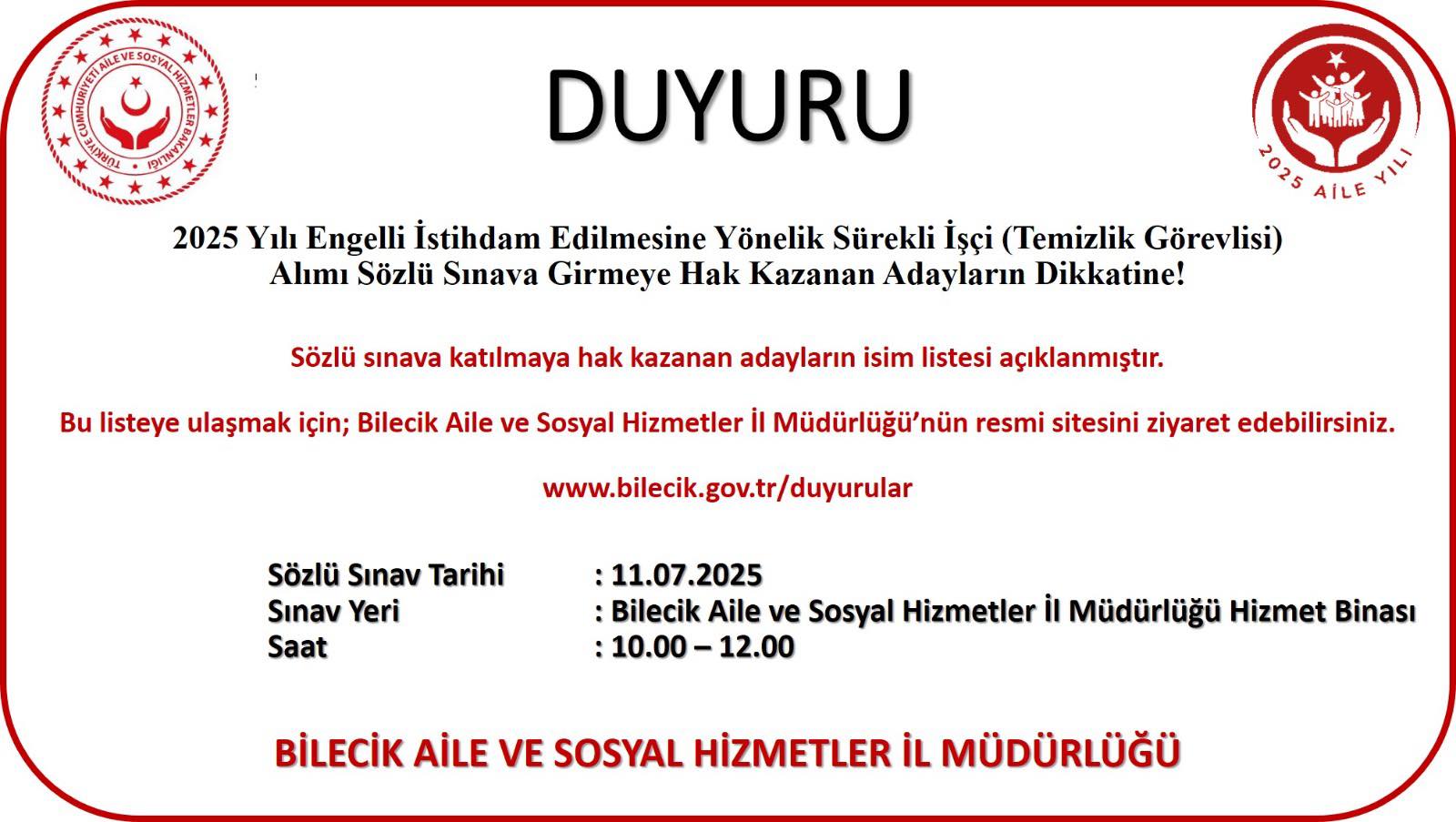 TÜRKİYE CUMHURİYETİ AİLE VE SOSYAL HİZMETLER BAKANLIĞI

DUYURU

2025 AİLE YILI

2025 Yılı Engelli İstihdam Edilmesine Yönelik Sürekli İşçi (Temizlik Görevlisi) Alımı Sözlü Sınava Girmeye Hak Kazanan Adayların Dikkatine!

Sözlü sınava katılmaya hak kazanan adayların isim listesi açıklanmıştır.

Bu listeye ulaşmak için; Bilecik Aile ve Sosyal Hizmetler İl Müdürlüğü'nün resmi sitesini ziyaret edebilirsiniz.

www.bilecik.gov.tr/duyurular

Sözlü Sınav Tarihi : 11.07.2025
Sınav Yeri : Bilecik Aile ve Sosyal Hizmetler İl Müdürlüğü Hizmet Binası
Saat : 10.00 – 12.00

BİLECİK AİLE VE SOSYAL HİZMETLER İL MÜDÜRLÜĞÜ